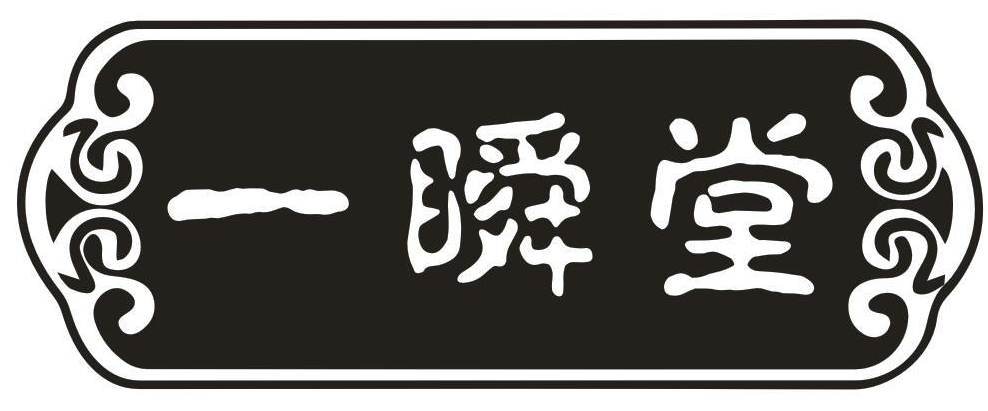 一瞬堂